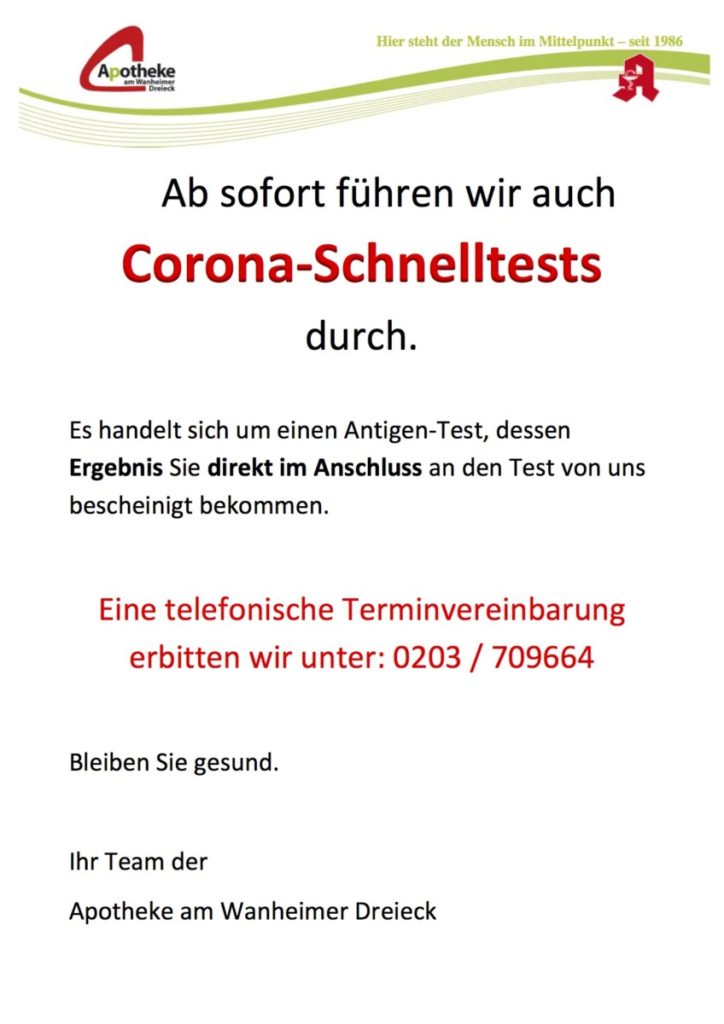 Apotheke am Wanheimer Dreieck

Hier steht der Mensch im Mittelpunkt – seit 1986

Ab sofort führen wir auch

Corona-Schnelltests

durch.

Es handelt sich um einen Antigen-Test, dessen Ergebnis Sie direkt im Anschluss an den Test von uns bescheinigt bekommen.

Eine telefonische Terminvereinbarung erbitten wir unter: 0203 / 709664

Bleiben Sie gesund.

Ihr Team der

Apotheke am Wanheimer Dreieck